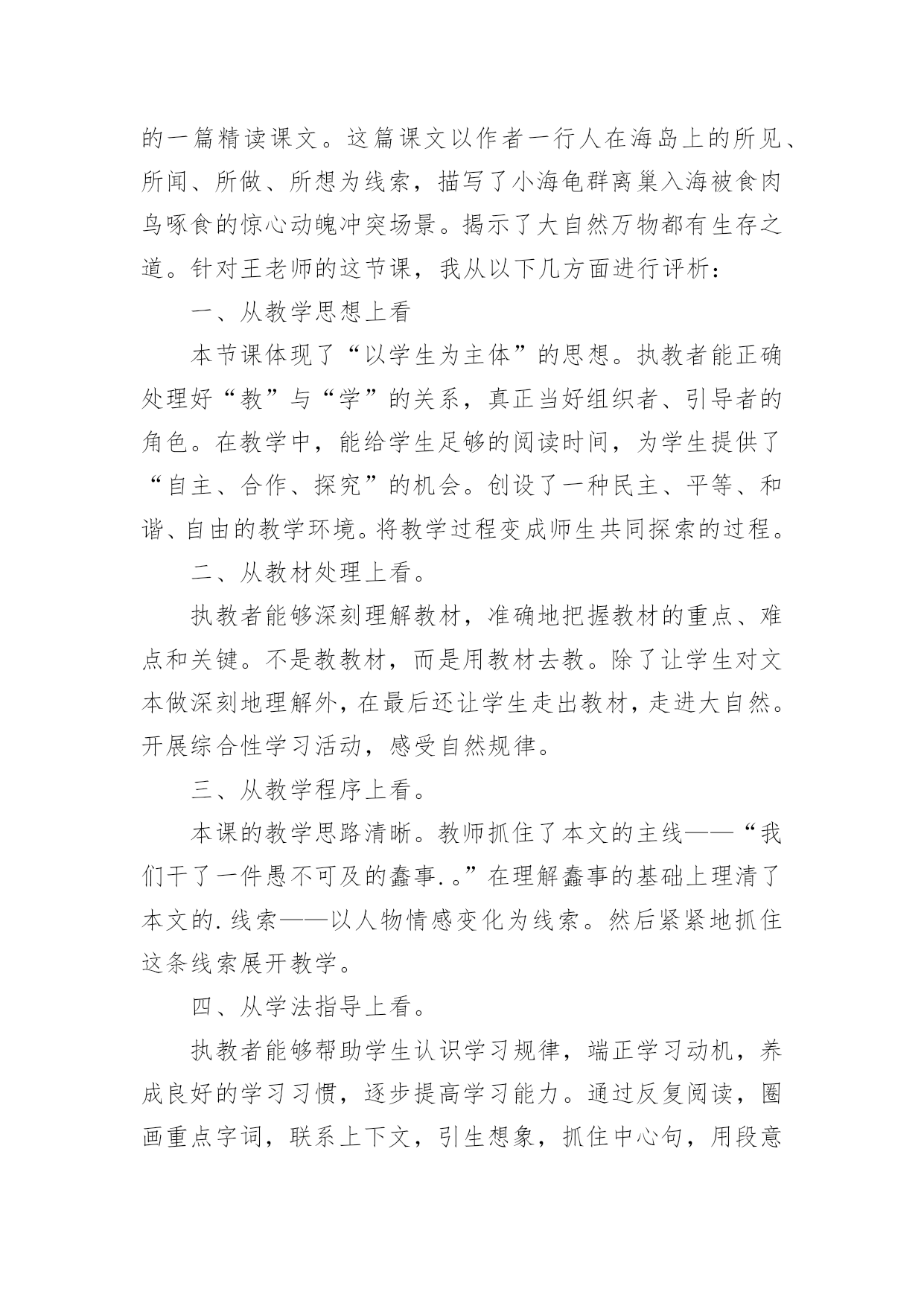 的一篇精读课文。这篇课文以作者一行人在海岛上的所见、所闻、所做、所想为线索，描写了小海龟群离巢入海被食肉鸟啄食的惊心动魄冲突场景。揭示了大自然万物都有生存之道。针对王老师的这节课，我从以下几方面进行评析：

一、从教学思想上看

本节课体现了“以学生为主体”的思想。执教者能正确处理好“教”与“学”的关系，真正当好组织者、引导者的角色。在教学中，能给学生足够的阅读时间，为学生提供了“自主、合作、探究”的机会。创设了一种民主、平等、和谐、自由的教学环境。将教学过程变成师生共同探索的过程。

二、从教材处理上看。

执教者能够深刻理解教材，准确地把握教材的重点、难点和关键。不是教教材，而是用教材去教。除了让学生对文本做深刻地理解外，在最后还让学生走出教材，走进大自然。开展综合性学习活动，感受自然规律。

三、从教学程序上看。

本课的教学思路清晰。教师抓住了本文的主线——“我们干了一件愚不可及的蠢事.。”在理解蠢事的基础上理清了本文的.线索——以人物情感变化为线索。然后紧紧地抓住这条线索展开教学。

四、从学法指导上看。

执教者能够帮助学生认识学习规律，端正学习动机，养成良好的学习习惯，逐步提高学习能力。通过反复阅读，圈画重点字词，联系上下文，引生想象，抓住中心句，用段意